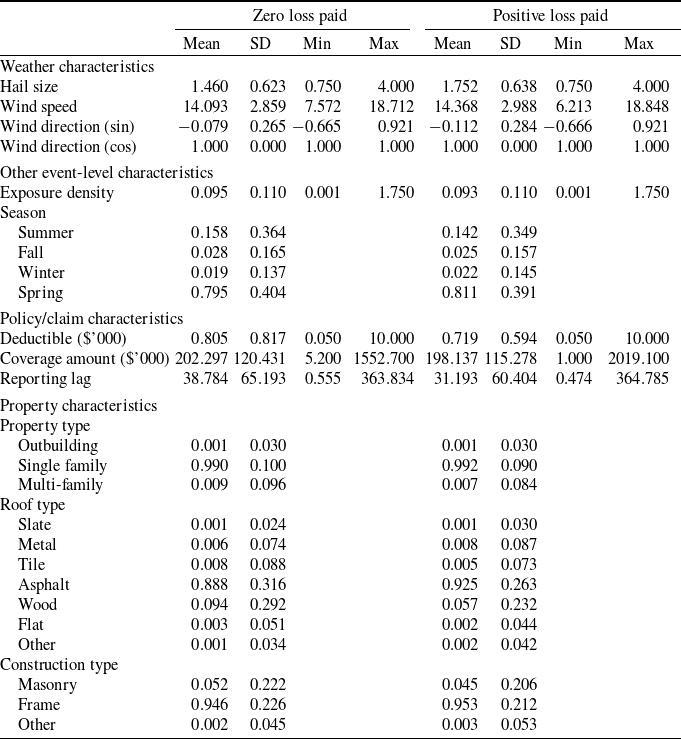 | | Zero loss paid | | | | Positive loss paid | | | |
|---|---|---|---|---|---|---|---|---|
| | Mean | SD | Min | Max | Mean | SD | Min | Max |
| Weather characteristics | | | | | | | | |
| Hail size | 1.460 | 0.623 | 0.750 | 4.000 | 1.752 | 0.638 | 0.750 | 4.000 |
| Wind speed | 14.093 | 2.859 | 7.572 | 18.712 | 14.368 | 2.988 | 6.213 | 18.848 |
| Wind direction (sin) | −0.079 | 0.265 | −0.665 | 0.921 | −0.112 | 0.284 | −0.666 | 0.921 |
| Wind direction (cos) | 1.000 | 0.000 | 1.000 | 1.000 | 1.000 | 0.000 | 1.000 | 1.000 |
| Other event-level characteristics | | | | | | | | |
| Exposure density | 0.095 | 0.110 | 0.001 | 1.750 | 0.093 | 0.110 | 0.001 | 1.750 |
| Season | | | | | | | | |
| Summer | 0.158 | 0.364 | | | 0.142 | 0.349 | | |
| Fall | 0.028 | 0.165 | | | 0.025 | 0.157 | | |
| Winter | 0.019 | 0.137 | | | 0.022 | 0.145 | | |
| Spring | 0.795 | 0.404 | | | 0.811 | 0.391 | | |
| Policy/claim characteristics | | | | | | | | |
| Deductible ($'000) | 0.805 | 0.817 | 0.050 | 10.000 | 0.719 | 0.594 | 0.050 | 10.000 |
| Coverage amount ($'000) | 202.297 | 120.431 | 5.200 | 1552.700 | 198.137 | 115.278 | 1.000 | 2019.100 |
| Reporting lag | 38.784 | 65.193 | 0.555 | 363.834 | 31.193 | 60.404 | 0.474 | 364.785 |
| Property characteristics | | | | | | | | |
| Property type | | | | | | | | |
| Outbuilding | 0.001 | 0.030 | | | 0.001 | 0.030 | | |
| Single family | 0.990 | 0.100 | | | 0.992 | 0.090 | | |
| Multi-family | 0.009 | 0.096 | | | 0.007 | 0.084 | | |
| Roof type | | | | | | | | |
| Slate | 0.001 | 0.024 | | | 0.001 | 0.030 | | |
| Metal | 0.006 | 0.074 | | | 0.008 | 0.087 | | |
| Tile | 0.008 | 0.088 | | | 0.005 | 0.073 | | |
| Asphalt | 0.888 | 0.316 | | | 0.925 | 0.263 | | |
| Wood | 0.094 | 0.292 | | | 0.057 | 0.232 | | |
| Flat | 0.003 | 0.051 | | | 0.002 | 0.044 | | |
| Other | 0.001 | 0.034 | | | 0.002 | 0.042 | | |
| Construction type | | | | | | | | |
| Masonry | 0.052 | 0.222 | | | 0.045 | 0.206 | | |
| Frame | 0.946 | 0.226 | | | 0.953 | 0.212 | | |
| Other | 0.002 | 0.045 | | | 0.003 | 0.053 | | |